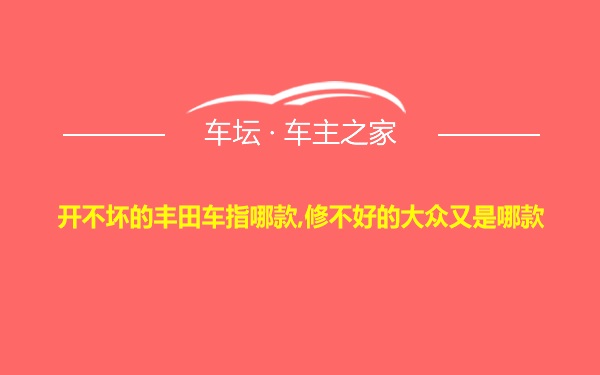 车坛 · 车主之家

开不坏的丰田车指哪款,修不好的大众又是哪款